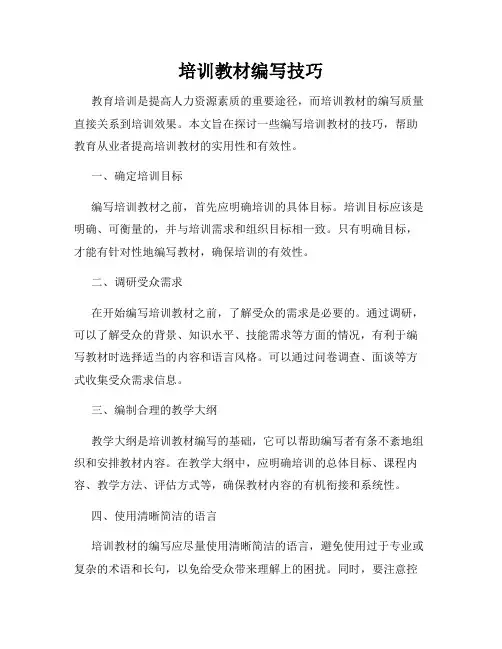 培训教材编写技巧

教育培训是提高人力资源素质的重要途径，而培训教材的编写质量直接关系到培训效果。本文旨在探讨一些编写培训教材的技巧，帮助教育从业者提高培训教材的实用性和有效性。

一、确定培训目标

编写培训教材之前，首先应明确培训的具体目标。培训目标应该是明确、可衡量的，并与培训需求和组织目标相一致。只有明确目标，才能有针对性地编写教材，确保培训的有效性。

二、调研受众需求

在开始编写培训教材之前，了解受众的需求是必要的。通过调研，可以了解受众的背景、知识水平、技能需求等方面的情况，有利于编写教材时选择适当的内容和语言风格。可以通过问卷调查、面谈等方式收集受众需求信息。

三、编制合理的教学大纲

教学大纲是培训教材编写的基础，它可以帮助编写者有条不紊地组织和安排教材内容。在教学大纲中，应明确培训的总体目标、课程内容、教学方法、评估方式等，确保教材内容的有机衔接和系统性。

四、使用清晰简洁的语言

培训教材的编写应尽量使用清晰简洁的语言，避免使用过于专业或复杂的术语和长句，以免给受众带来理解上的困扰。同时，要注意控